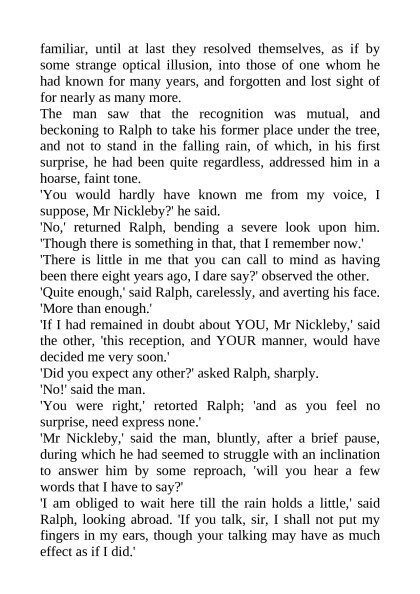 familiar, until at last they resolved themselves, as if by some strange optical illusion, into those of one whom he had known for many years, and forgotten and lost sight of for nearly as many more.

The man saw that the recognition was mutual, and beckoning to Ralph to take his former place under the tree, and not to stand in the falling rain, of which, in his first surprise, he had been quite regardless, addressed him in a hoarse, faint tone.

'You would hardly have known me from my voice, I suppose, Mr Nickleby?' he said.

'No,' returned Ralph, bending a severe look upon him. 'Though there is something in that, that I remember now.'

'There is little in me that you can call to mind as having been there eight years ago, I dare say?' observed the other.

'Quite enough,' said Ralph, carelessly, and averting his face. 'More than enough.'

'If I had remained in doubt about YOU, Mr Nickleby,' said the other, 'this reception, and YOUR manner, would have decided me very soon.'

'Did you expect any other?' asked Ralph, sharply.

'No!' said the man.

'You were right,' retorted Ralph; 'and as you feel no surprise, need express none.'

'Mr Nickleby,' said the man, bluntly, after a brief pause, during which he had seemed to struggle with an inclination to answer him by some reproach, 'will you hear a few words that I have to say?'

'I am obliged to wait here till the rain holds a little,' said Ralph, looking abroad. 'If you talk, sir, I shall not put my fingers in my ears, though your talking may have as much effect as if I did.'